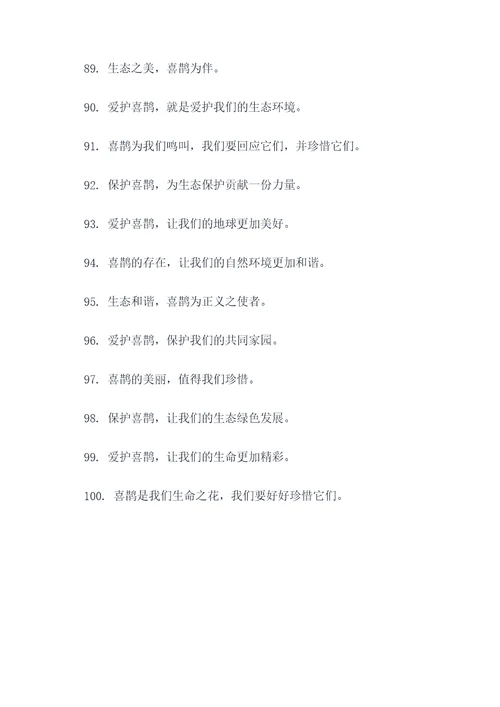 89. 生态之美，喜鹊为伴。

90. 爱护喜鹊，就是爱护我们的生态环境。

91. 喜鹊为我们鸣叫，我们要回应它们，并珍惜它们。

92. 保护喜鹊，为生态保护贡献一份力量。

93. 爱护喜鹊，让我们的地球更加美好。

94. 喜鹊的存在，让我们的自然环境更加和谐。

95. 生态和谐，喜鹊为正义之使者。

96. 爱护喜鹊，保护我们的共同家园。

97. 喜鹊的美丽，值得我们珍惜。

98. 保护喜鹊，让我们的生态绿色发展。

99. 爱护喜鹊，让我们的生命更加精彩。

100. 喜鹊是我们生命之花，我们要好好珍惜它们。